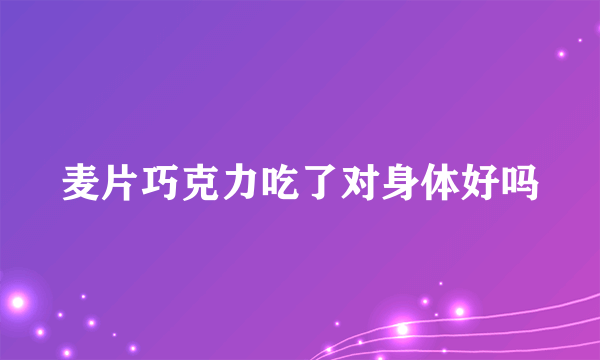 麦片巧克力吃了对身体好吗